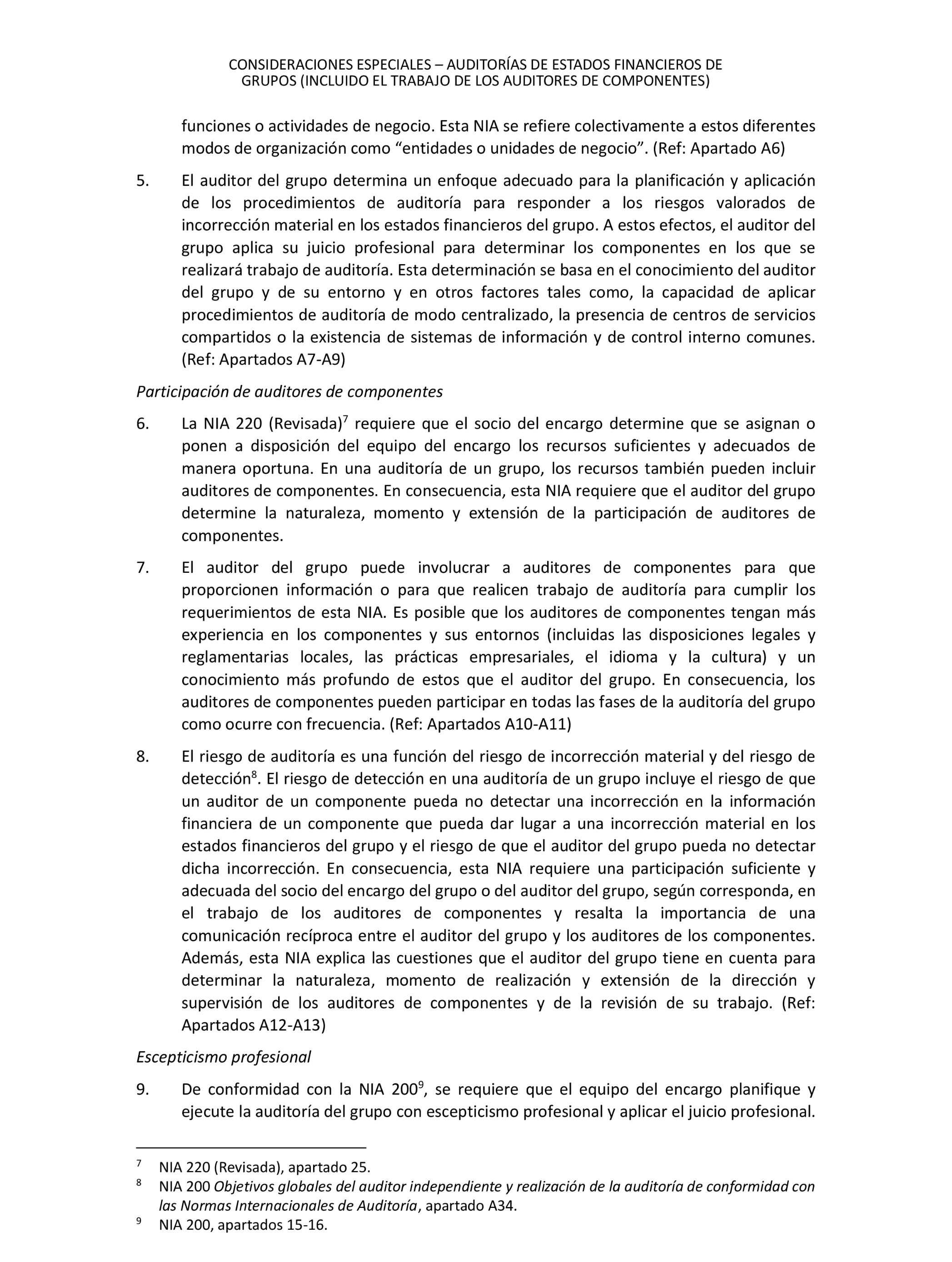 CONSIDERACIONES ESPECIALES – AUDITORÍAS DE ESTADOS FINANCIEROS DE GRUPOS (INCLUIDO EL TRABAJO DE LOS AUDITORES DE COMPONENTES)

funciones o actividades de negocio. Esta NIA se refiere colectivamente a estos diferentes modos de organización como “entidades o unidades de negocio”. (Ref: Apartado A6)

5. El auditor del grupo determina un enfoque adecuado para la planificación y aplicación de los procedimientos de auditoría para responder a los riesgos valorados de incorrección material en los estados financieros del grupo. A estos efectos, el auditor del grupo aplica su juicio profesional para determinar los componentes en los que se realizará trabajo de auditoría. Esta determinación se basa en el conocimiento del auditor del grupo y de su entorno y en otros factores tales como, la capacidad de aplicar procedimientos de auditoría de modo centralizado, la presencia de centros de servicios compartidos o la existencia de sistemas de información y de control interno comunes. (Ref: Apartados A7-A9)

Participación de auditores de componentes

6. La NIA 220 (Revisada)$^7$ requiere que el socio del encargo determine que se asignan o ponen a disposición del equipo del encargo los recursos suficientes y adecuados de manera oportuna. En una auditoría de un grupo, los recursos también pueden incluir auditores de componentes. En consecuencia, esta NIA requiere que el auditor del grupo determine la naturaleza, momento y extensión de la participación de auditores de componentes.

7. El auditor del grupo puede involucrar a auditores de componentes para que proporcionen información o para que realicen trabajo de auditoría para cumplir los requerimientos de esta NIA. Es posible que los auditores de componentes tengan más experiencia en los componentes y sus entornos (incluidas las disposiciones legales y reglamentarias locales, las prácticas empresariales, el idioma y la cultura) y un conocimiento más profundo de estos que el auditor del grupo. En consecuencia, los auditores de componentes pueden participar en todas las fases de la auditoría del grupo como ocurre con frecuencia. (Ref: Apartados A10-A11)

8. El riesgo de auditoría es una función del riesgo de incorrección material y del riesgo de detección$^8$. El riesgo de detección en una auditoría de un grupo incluye el riesgo de que un auditor de un componente pueda no detectar una incorrección en la información financiera de un componente que pueda dar lugar a una incorrección material en los estados financieros del grupo y el riesgo de que el auditor del grupo pueda no detectar dicha incorrección. En consecuencia, esta NIA requiere una participación suficiente y adecuada del socio del encargo del grupo o del auditor del grupo, según corresponda, en el trabajo de los auditores de componentes y resalta la importancia de una comunicación recíproca entre el auditor del grupo y los auditores de los componentes. Además, esta NIA explica las cuestiones que el auditor del grupo tiene en cuenta para determinar la naturaleza, momento de realización y extensión de la dirección y supervisión de los auditores de componentes y de la revisión de su trabajo. (Ref: Apartados A12-A13)

Escepticismo profesional

9. De conformidad con la NIA 200$^9$, se requiere que el equipo del encargo planifique y ejecute la auditoría del grupo con escepticismo profesional y aplicar el juicio profesional.

$^7$ NIA 220 (Revisada), apartado 25.
$^8$ NIA 200 Objetivos globales del auditor independiente y realización de la auditoría de conformidad con las Normas Internacionales de Auditoría, apartado A34.
$^9$ NIA 200, apartados 15-16.